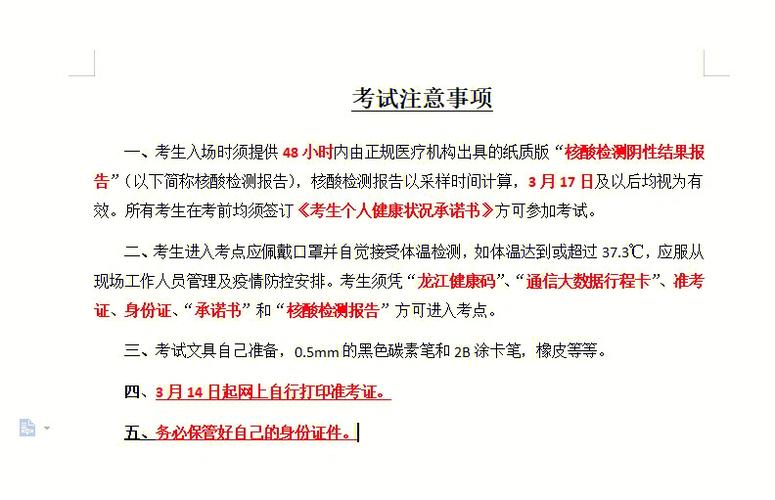 考试注意事项

一、考生入场时须提供 48 小时内由正规医疗机构出具的纸质版“核酸检测阴性结果报告”（以下简称核酸检测报告），核酸检测报告以采样时间计算，3 月 17 日及以后均视为有效。所有考生在考前均须签订《考生个人健康状况承诺书》方可参加考试。

二、考生进入考点应佩戴口罩并自觉接受体温检测，如体温达到或超过 37.3℃，应服从现场工作人员管理及疫情防控安排。考生须凭“龙江健康码”、“通信大数据行程卡”、准考证、身份证、“承诺书”和“核酸检测报告”方可进入考点。

三、考试文具自己准备，0.5mm 的黑色碳素笔和 2B 涂卡笔，橡皮等等。

四、3 月 14 日起网上自行打印准考证。

五、务必保管好自己的身份证件。